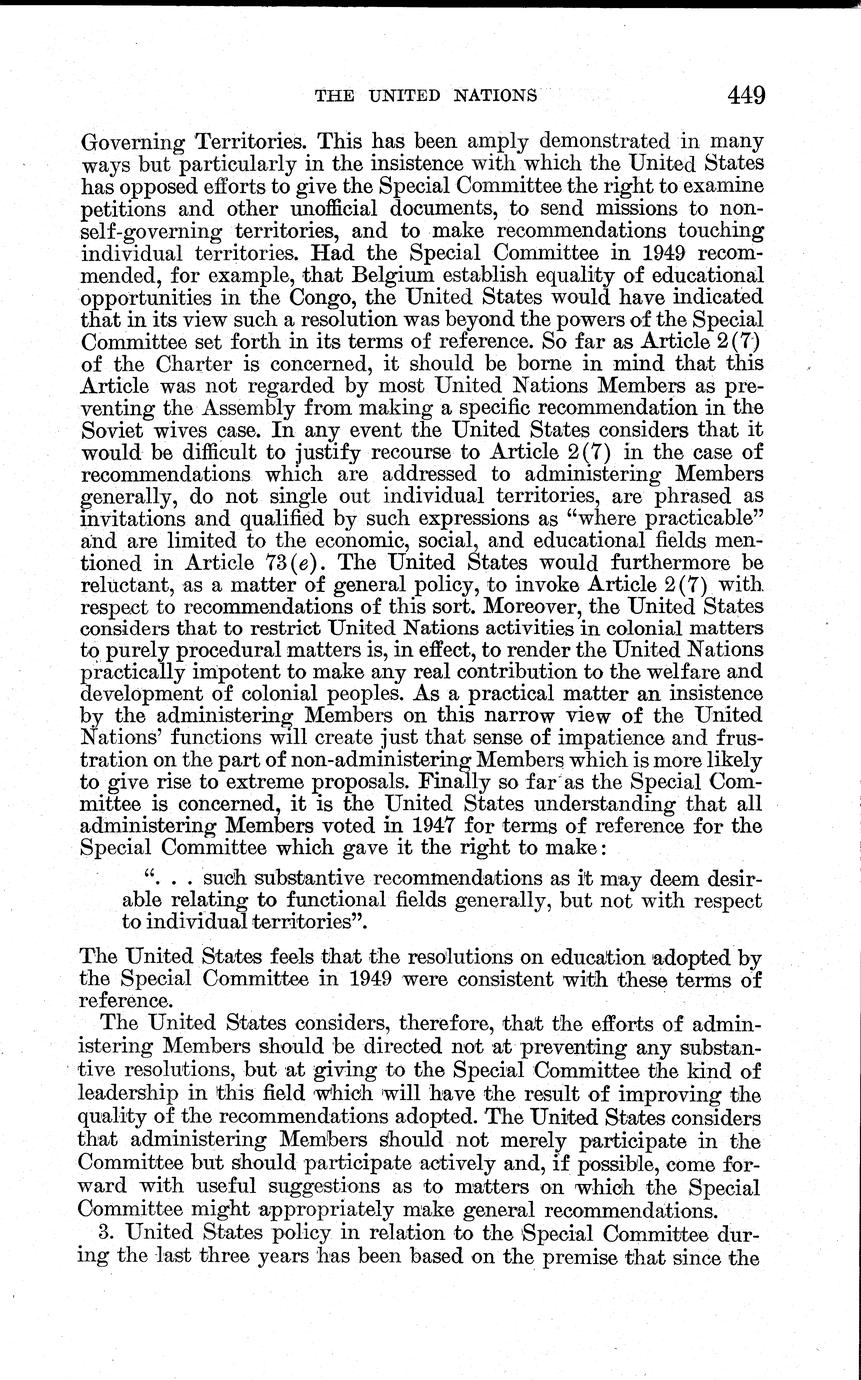 THE UNITED NATIONS 449

Governing Territories. This has been amply demonstrated in many ways but particularly in the insistence with which the United States has opposed efforts to give the Special Committee the right to examine petitions and other unofficial documents, to send missions to non-self-governing territories, and to make recommendations touching individual territories. Had the Special Committee in 1949 recommended, for example, that Belgium establish equality of educational opportunities in the Congo, the United States would have indicated that in its view such a resolution was beyond the powers of the Special Committee set forth in its terms of reference. So far as Article 2(7) of the Charter is concerned, it should be borne in mind that this Article was not regarded by most United Nations Members as preventing the Assembly from making a specific recommendation in the Soviet wives case. In any event the United States considers that it would be difficult to justify recourse to Article 2(7) in the case of recommendations which are addressed to administering Members generally, do not single out individual territories, are phrased as invitations and qualified by such expressions as "where practicable" and are limited to the economic, social, and educational fields mentioned in Article 73(e). The United States would furthermore be reluctant, as a matter of general policy, to invoke Article 2(7) with respect to recommendations of this sort. Moreover, the United States considers that to restrict United Nations activities in colonial matters to purely procedural matters is, in effect, to render the United Nations practically impotent to make any real contribution to the welfare and development of colonial peoples. As a practical matter an insistence by the administering Members on this narrow view of the United Nations' functions will create just that sense of impatience and frustration on the part of non-administering Members which is more likely to give rise to extreme proposals. Finally so far as the Special Committee is concerned, it is the United States understanding that all administering Members voted in 1947 for terms of reference for the Special Committee which gave it the right to make:

". . . such substantive recommendations as it may deem desirable relating to functional fields generally, but not with respect to individual territories".

The United States feels that the resolutions on education adopted by the Special Committee in 1949 were consistent with these terms of reference.

The United States considers, therefore, that the efforts of administering Members should be directed not at preventing any substantive resolutions, but at giving to the Special Committee the kind of leadership in this field which will have the result of improving the quality of the recommendations adopted. The United States considers that administering Members should not merely participate in the Committee but should participate actively and, if possible, come forward with useful suggestions as to matters on which the Special Committee might appropriately make general recommendations.

3. United States policy in relation to the Special Committee during the last three years has been based on the premise that since the